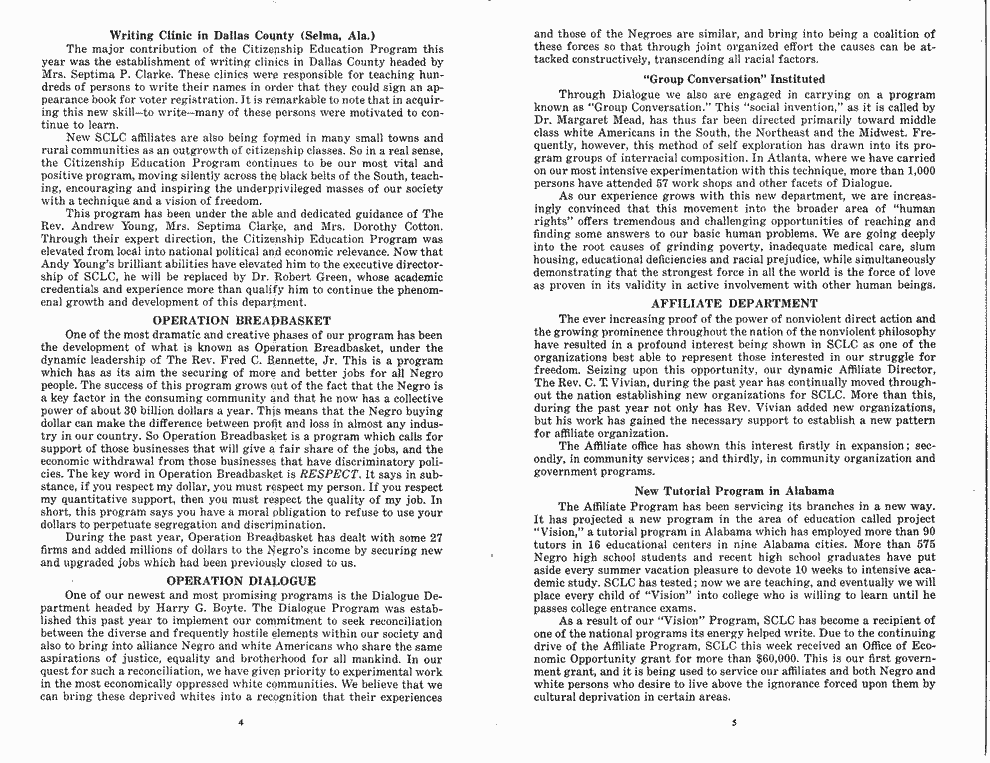 Writing Clinic in Dallas County (Selma, Ala.)

The major contribution of the Citizenship Education Program this year was the establishment of writing clinics in Dallas County headed by Mrs. Septima P. Clarke. These clinics were responsible for teaching hundreds of persons to write their names in order that they could sign an appearance book for voter registration. It is remarkable to note that in acquiring this new skill—to write—many of these persons were motivated to continue to learn.

New SCLC affiliates are also being formed in many small towns and rural communities as an outgrowth of citizenship classes. So in a real sense, the Citizenship Education Program continues to be our most vital and positive program, moving silently across the black belts of the South, teaching, encouraging and inspiring the underprivileged masses of our society with a technique and a vision of freedom.

This program has been under the able and dedicated guidance of The Rev. Andrew Young, Mrs. Septima Clarke, and Mrs. Dorothy Cotton. Through their expert direction, the Citizenship Education Program was elevated from local into national political and economic relevance. Now that Andy Young's brilliant abilities have elevated him to the executive directorship of SCLC, he will be replaced by Dr. Robert Green, whose academic credentials and experience more than qualify him to continue the phenomenal growth and development of this department.

OPERATION BREADBASKET

One of the most dramatic and creative phases of our program has been the development of what is known as Operation Breadbasket, under the dynamic leadership of The Rev. Fred C. Bennette, Jr. This is a program which has as its aim the securing of more and better jobs for all Negro people. The success of this program grows out of the fact that the Negro is a key factor in the consuming community and that he now has a collective power of about 30 billion dollars a year. This means that the Negro buying dollar can make the difference between profit and loss in almost any industry in our country. So Operation Breadbasket is a program which calls for support of those businesses that will give a fair share of the jobs, and the economic withdrawal from those businesses that have discriminatory policies. The key word in Operation Breadbasket is RESPECT. It says in substance, if you respect my dollar, you must respect my person. If you respect my quantitative support, then you must respect the quality of my job. In short, this program says you have a moral obligation to refuse to use your dollars to perpetuate segregation and discrimination.

During the past year, Operation Breadbasket has dealt with some 27 firms and added millions of dollars to the Negro's income by securing new and upgraded jobs which had been previously closed to us.

OPERATION DIALOGUE

One of our newest and most promising programs is the Dialogue Department headed by Harry G. Boyte. The Dialogue Program was established this past year to implement our commitment to seek reconciliation between the diverse and frequently hostile elements within our society and also to bring into alliance Negro and white Americans who share the same aspirations of justice, equality and brotherhood for all mankind. In our quest for such a reconciliation, we have given priority to experimental work in the most economically oppressed white communities. We believe that we can bring these deprived whites into a recognition that their experiences

4

and those of the Negroes are similar, and bring into being a coalition of these forces so that through joint organized effort the causes can be attacked constructively, transcending all racial factors.

"Group Conversation" Instituted

Through Dialogue we also are engaged in carrying on a program known as "Group Conversation." This "social invention," as it is called by Dr. Margaret Mead, has thus far been directed primarily toward middle class white Americans in the South, the Northeast and the Midwest. Frequently, however, this method of self exploration has drawn into its program groups of interracial composition. In Atlanta, where we have carried on our most intensive experimentation with this technique, more than 1,000 persons have attended 57 work shops and other facets of Dialogue.

As our experience grows with this new department, we are increasingly convinced that this movement into the broader area of "human rights" offers tremendous and challenging opportunities of reaching and finding some answers to our basic human problems. We are going deeply into the root causes of grinding poverty, inadequate medical care, slum housing, educational deficiencies and racial prejudice, while simultaneously demonstrating that the strongest force in all the world is the force of love as proven in its validity in active involvement with other human beings.

AFFILIATE DEPARTMENT

The ever increasing proof of the power of nonviolent direct action and the growing prominence throughout the nation of the nonviolent philosophy have resulted in a profound interest being shown in SCLC as one of the organizations best able to represent those interested in our struggle for freedom. Seizing upon this opportunity, our dynamic Affiliate Director, The Rev. C. T. Vivian, during the past year has continually moved throughout the nation establishing new organizations for SCLC. More than this, during the past year not only has Rev. Vivian added new organizations, but his work has gained the necessary support to establish a new pattern for affiliate organization.

The Affiliate office has shown this interest firstly in expansion; secondly, in community services; and thirdly, in community organization and government programs.

New Tutorial Program in Alabama

The Affiliate Program has been servicing its branches in a new way. It has projected a new program in the area of education called project "Vision," a tutorial program in Alabama which has employed more than 90 tutors in 16 educational centers in nine Alabama cities. More than 575 Negro high school students and recent high school graduates have put aside every summer vacation pleasure to devote 10 weeks to intensive academic study. SCLC has tested; now we are teaching, and eventually we will place every child of "Vision" into college who is willing to learn until he passes college entrance exams.

As a result of our "Vision" Program, SCLC has become a recipient of one of the national programs its energy helped write. Due to the continuing drive of the Affiliate Program, SCLC this week received an Office of Economic Opportunity grant for more than $60,000. This is our first government grant, and it is being used to service our affiliates and both Negro and white persons who desire to live above the ignorance forced upon them by cultural deprivation in certain areas.

5